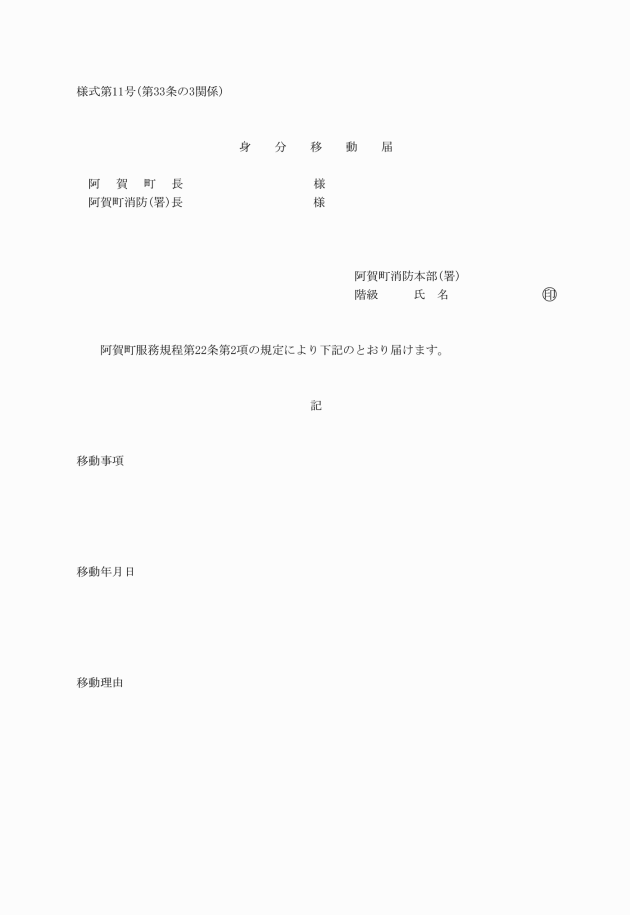 様式第11号(第33条の3関係)

身　分　移　動　届

阿　賀　町　長　様
阿賀町消防(署)長　様

阿賀町消防本部(署)
階級　氏　名　㊞

阿賀町服務規程第22条第2項の規定により下記のとおり届けます。

記

移動事項

移動年月日

移動理由